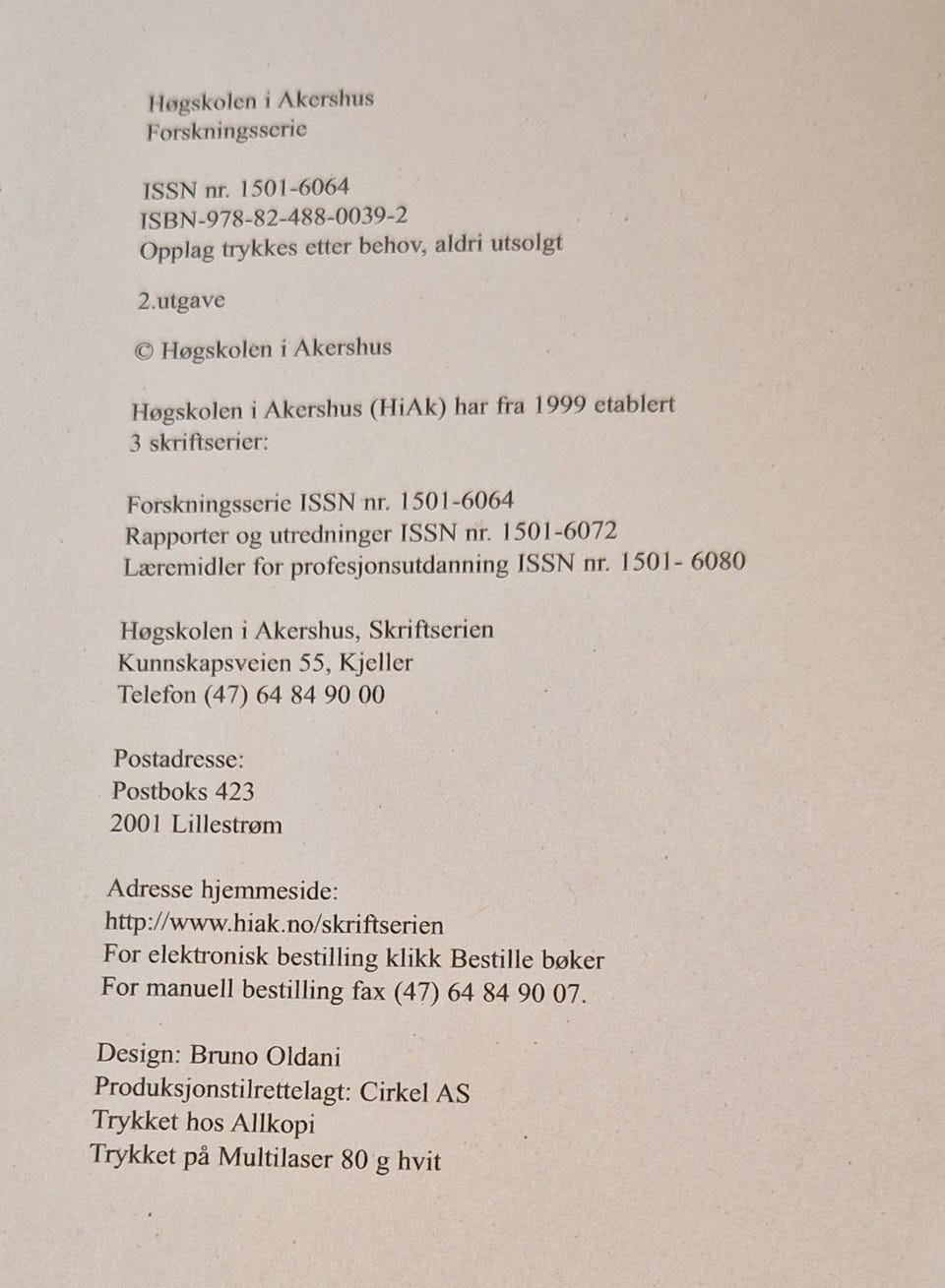 Høgskolen i Akershus
Forskningsserie

ISSN nr. 1501-6064
ISBN-978-82-488-0039-2
Opplag trykkes etter behov, aldri utsolgt

2.utgave

© Høgskolen i Akershus

Høgskolen i Akershus (HiAk) har fra 1999 etablert 3 skriftserier:

Forskningsserie ISSN nr. 1501-6064
Rapporter og utredninger ISSN nr. 1501-6072
Læremidler for profesjonsutdanning ISSN nr. 1501- 6080

Høgskolen i Akershus, Skriftserien
Kunnskapsveien 55, Kjeller
Telefon (47) 64 84 90 00

Postadresse:
Postboks 423
2001 Lillestrøm

Adresse hjemmeside:
http://www.hiak.no/skriftserien
For elektronisk bestilling klikk Bestille bøker
For manuell bestilling fax (47) 64 84 90 07.

Design: Bruno Oldani
Produksjonstilrettelagt: Cirkel AS
Trykket hos Allkopi
Trykket på Multilaser 80 g hvit